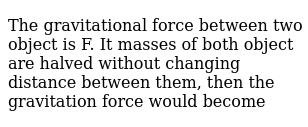 The gravitational force between two object is F. It masses of both object are halved without changing distance between them, then the gravitation force would become